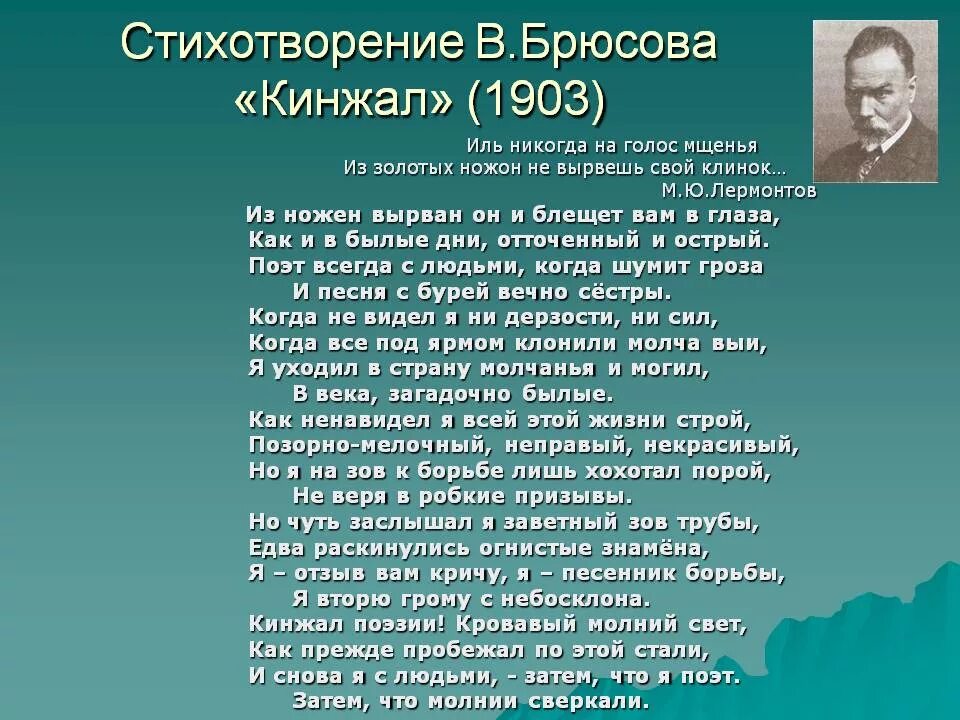 Стихотворение В.Брюсова «Кинжал» (1903)

Иль никогда на голос мщенья
Из золотых ножон не вырвешь свой клинок…
М.Ю.Лермонтов

Из ножен вырван он и блещет вам в глаза,
Как и в былые дни, отточенный и острый.
Поэт всегда с людьми, когда шумит гроза
И песня с бурей вечно сёстры.
Когда не видел я ни дерзости, ни сил,
Когда все под ярмом клонили молча выи,
Я уходил в страну молчанья и могил,
В века, загадочно былые.
Как ненавидел я всей этой жизни строй,
Позорно-мелочный, неправый, некрасивый,
Но я на зов к борьбе лишь хохотал порой,
Не веря в робкие призывы.
Но чуть заслышал я заветный зов трубы,
Едва раскинулись огнистые знамёна,
Я – отзыв вам кричу, я – песенник борьбы,
Я вторю грому с небосклона.
Кинжал поэзии! Кровавый молний свет,
Как прежде пробежал по этой стали,
И снова я с людьми, - затем, что я поэт.
Затем, что молнии сверкали.